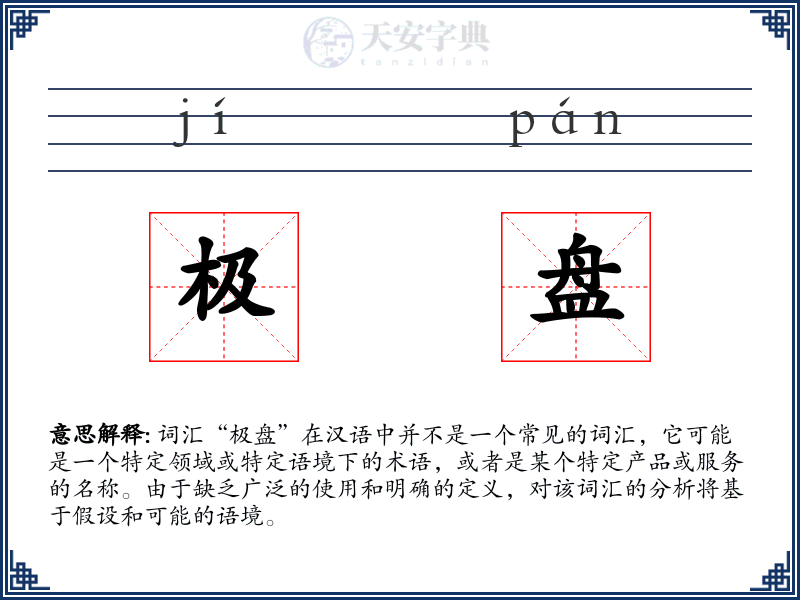 天安字典
tanzidian

jí pán

极 盘

意思解释: 词汇“极盘”在汉语中并不是一个常见的词汇，它可能是一个特定领域或特定语境下的术语，或者是某个特定产品或服务的名称。由于缺乏广泛的使用和明确的定义，对该词汇的分析将基于假设和可能的语境。